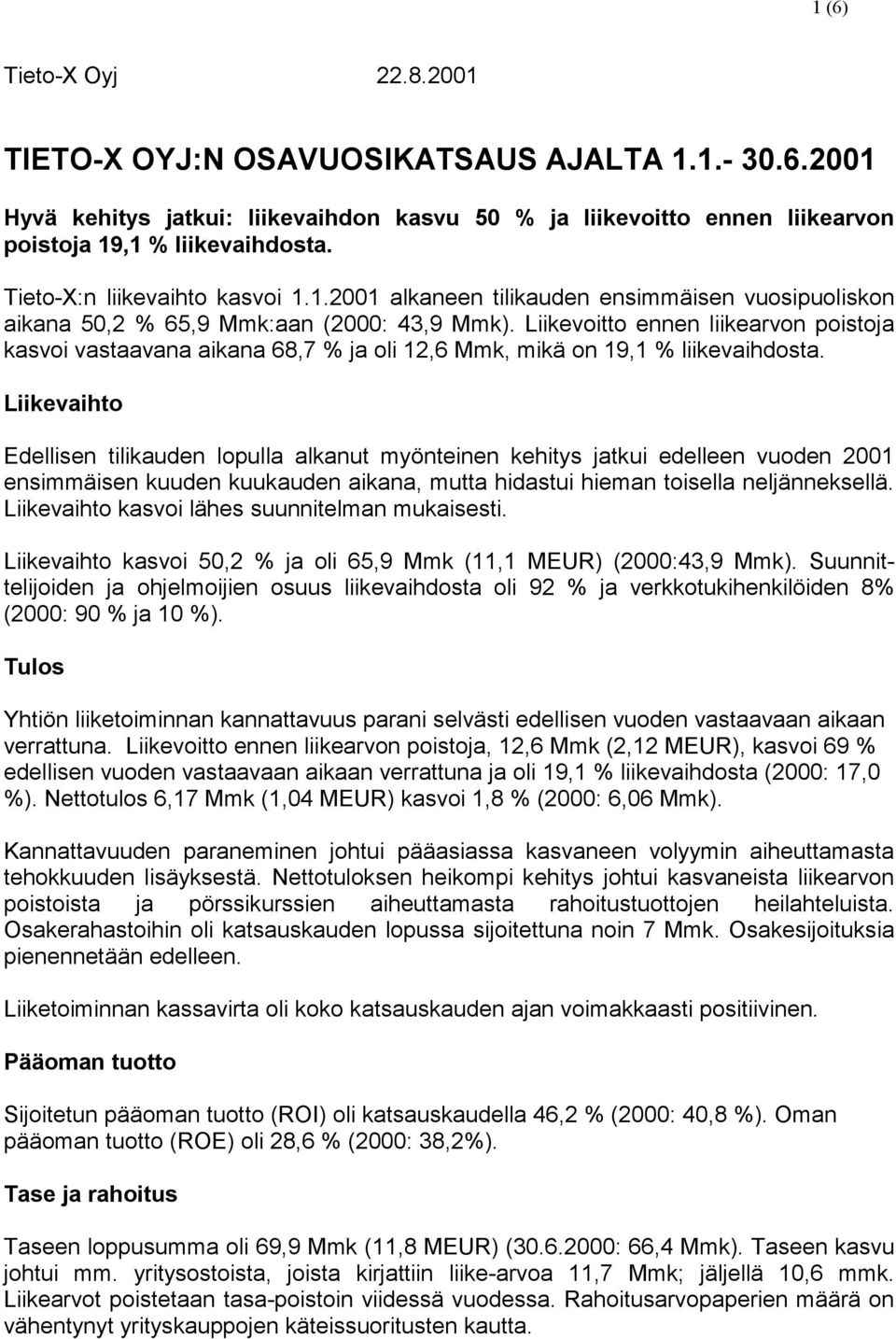 1 (6)

Tieto-X Oyj 22.8.2001

TIETO-X OYJ:N OSAVUOSIKATSAUS AJALTA 1.1.- 30.6.2001

Hyvä kehitys jatkui: liikevaihdon kasvu 50 % ja liikevoitto ennen liikearvon poistoja 19,1 % liikevaihdosta.

Tieto-X:n liikevaihto kasvoi 1.1.2001 alkaneen tilikauden ensimmäisen vuosipuoliskon aikana 50,2 % 65,9 Mmk:aan (2000: 43,9 Mmk). Liikevoitto ennen liikearvon poistoja kasvoi vastaavana aikana 68,7 % ja oli 12,6 Mmk, mikä on 19,1 % liikevaihdosta.

Liikevaihto

Edellisen tilikauden lopulla alkanut myönteinen kehitys jatkui edelleen vuoden 2001 ensimmäisen kuuden kuukauden aikana, mutta hidastui hieman toisella neljänneksellä. Liikevaihto kasvoi lähes suunnitelman mukaisesti.

Liikevaihto kasvoi 50,2 % ja oli 65,9 Mmk (11,1 MEUR) (2000:43,9 Mmk). Suunnittelijoiden ja ohjelmoijien osuus liikevaihdosta oli 92 % ja verkkotukihenkilöiden 8% (2000: 90 % ja 10 %).

Tulos

Yhtiön liiketoiminnan kannattavuus parani selvästi edellisen vuoden vastaavaan aikaan verrattuna. Liikevoitto ennen liikearvon poistoja, 12,6 Mmk (2,12 MEUR), kasvoi 69 % edellisen vuoden vastaavaan aikaan verrattuna ja oli 19,1 % liikevaihdosta (2000: 17,0 %). Nettotulos 6,17 Mmk (1,04 MEUR) kasvoi 1,8 % (2000: 6,06 Mmk).

Kannattavuuden paraneminen johtui pääasiassa kasvaneen volyymin aiheuttamasta tehokkuuden lisäyksestä. Nettotuloksen heikompi kehitys johtui kasvaneista liikearvon poistoista ja pörssikurssien aiheuttamasta rahoitustuottojen heilahteluista. Osakerahastoihin oli katsauskauden lopussa sijoitettuna noin 7 Mmk. Osakesijoituksia pienennetään edelleen.

Liiketoiminnan kassavirta oli koko katsauskauden ajan voimakkaasti positiivinen.

Pääoman tuotto

Sijoitetun pääoman tuotto (ROI) oli katsauskaudella 46,2 % (2000: 40,8 %). Oman pääoman tuotto (ROE) oli 28,6 % (2000: 38,2%).

Tase ja rahoitus

Taseen loppusumma oli 69,9 Mmk (11,8 MEUR) (30.6.2000: 66,4 Mmk). Taseen kasvu johtui mm. yritysostoista, joista kirjattiin liike-arvoa 11,7 Mmk; jäljellä 10,6 mmk. Liikearvot poistetaan tasa-poistoin viidessä vuodessa. Rahoitusarvopaperien määrä on vähentynyt yrityskauppojen käteissuoritusten kautta.